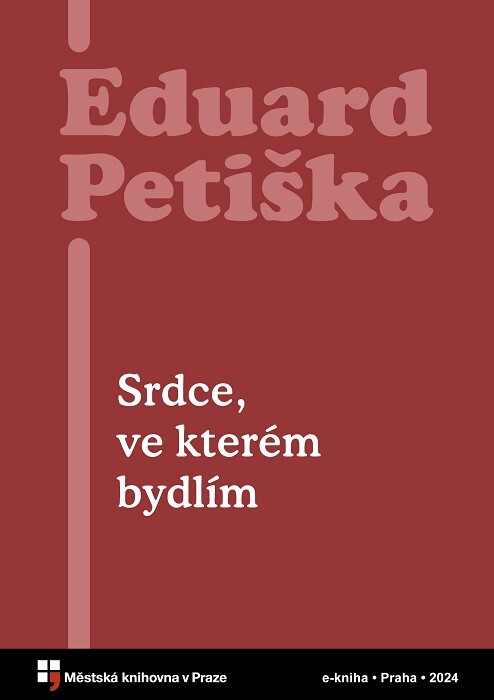 Eduard Petiška

Srdce, ve kterém bydlím

Městská knihovna v Praze

e-kniha • Praha • 2024